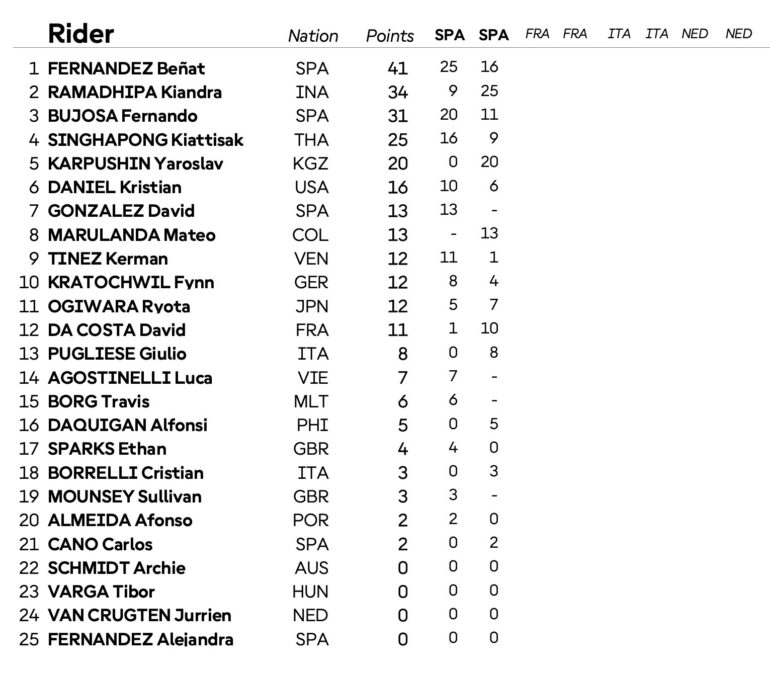 | | Rider | Nation | Points | SPA | SPA | FRA | FRA | ITA | ITA | NED | NED |
|---|---|---|---|---|---|---|---|---|---|---|---|
| 1 | FERNANDEZ Beñat | SPA | 41 | 25 | 16 | | | | | | |
| 2 | RAMADHIPA Kiandra | INA | 34 | 9 | 25 | | | | | | |
| 3 | BUJOSA Fernando | SPA | 31 | 20 | 11 | | | | | | |
| 4 | SINGHAPONG Kiattisak | THA | 25 | 16 | 9 | | | | | | |
| 5 | KARPUSHIN Yaroslav | KGZ | 20 | 0 | 20 | | | | | | |
| 6 | DANIEL Kristian | USA | 16 | 10 | 6 | | | | | | |
| 7 | GONZALEZ David | SPA | 13 | 13 | - | | | | | | |
| 8 | MARULANDA Mateo | COL | 13 | - | 13 | | | | | | |
| 9 | TINEZ Kerman | VEN | 12 | 11 | 1 | | | | | | |
| 10 | KRATOCHWIL Fynn | GER | 12 | 8 | 4 | | | | | | |
| 11 | OGIWARA Ryota | JPN | 12 | 5 | 7 | | | | | | |
| 12 | DA COSTA David | FRA | 11 | 1 | 10 | | | | | | |
| 13 | PUGLIESE Giulio | ITA | 8 | 0 | 8 | | | | | | |
| 14 | AGOSTINELLI Luca | VIE | 7 | 7 | - | | | | | | |
| 15 | BORG Travis | MLT | 6 | 6 | - | | | | | | |
| 16 | DAQUIGAN Alfonsi | PHI | 5 | 0 | 5 | | | | | | |
| 17 | SPARKS Ethan | GBR | 4 | 4 | 0 | | | | | | |
| 18 | BORRELLI Cristian | ITA | 3 | 0 | 3 | | | | | | |
| 19 | MOUNSEY Sullivan | GBR | 3 | 3 | - | | | | | | |
| 20 | ALMEIDA Afonso | POR | 2 | 2 | 0 | | | | | | |
| 21 | CANO Carlos | SPA | 2 | 0 | 2 | | | | | | |
| 22 | SCHMIDT Archie | AUS | 0 | 0 | 0 | | | | | | |
| 23 | VARGA Tibor | HUN | 0 | 0 | 0 | | | | | | |
| 24 | VAN CRUGTEN Jurrien | NED | 0 | 0 | 0 | | | | | | |
| 25 | FERNANDEZ Alejandra | SPA | 0 | 0 | 0 | | | | | | |